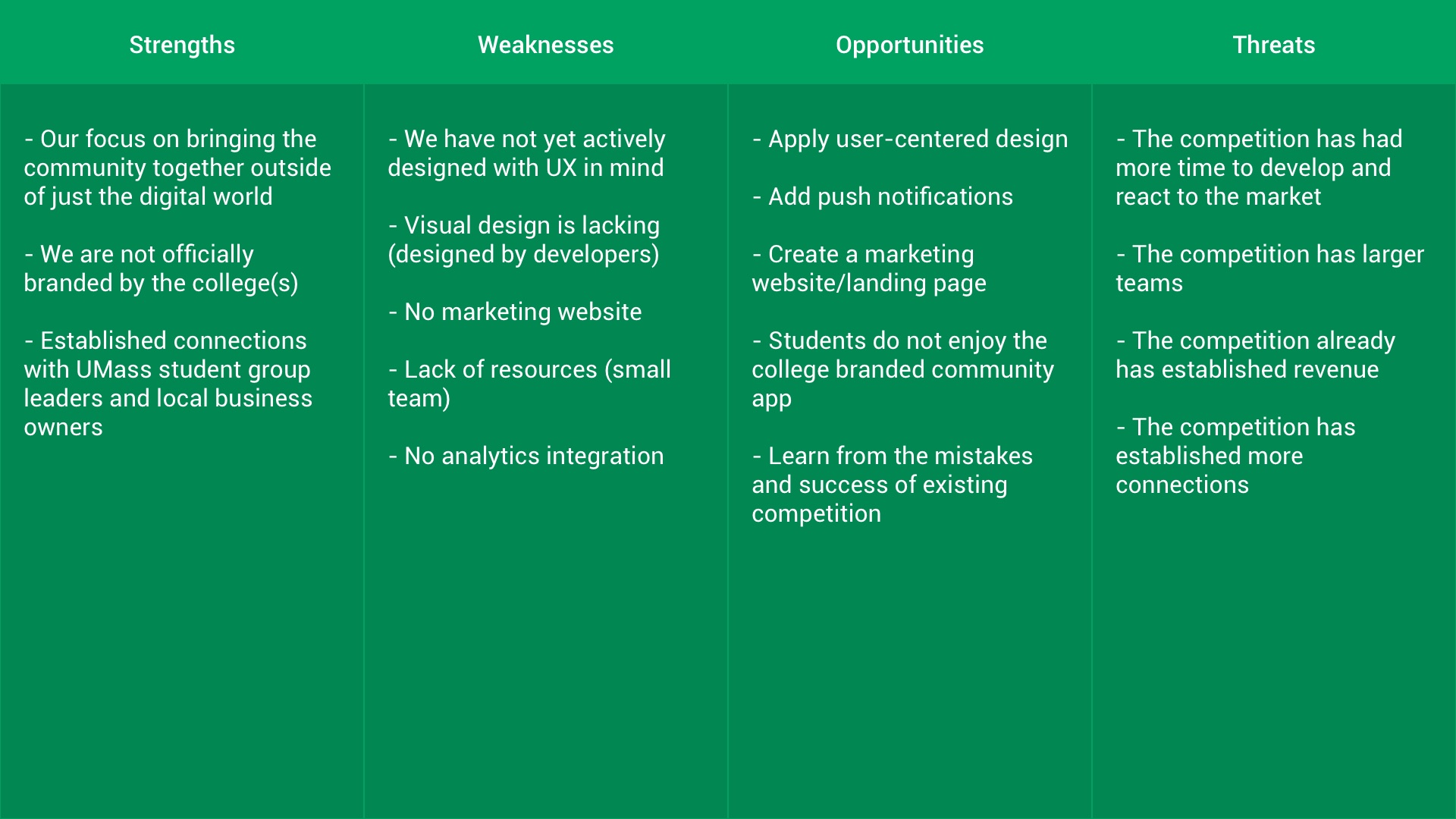 Strengths

- Our focus on bringing the community together outside of just the digital world

- We are not officially branded by the college(s)

- Established connections with UMass student group leaders and local business owners

Weaknesses

- We have not yet actively designed with UX in mind

- Visual design is lacking (designed by developers)

- No marketing website

- Lack of resources (small team)

- No analytics integration

Opportunities

- Apply user-centered design

- Add push notifications

- Create a marketing website/landing page

- Students do not enjoy the college branded community app

- Learn from the mistakes and success of existing competition

Threats

- The competition has had more time to develop and react to the market

- The competition has larger teams

- The competition already has established revenue

- The competition has established more connections